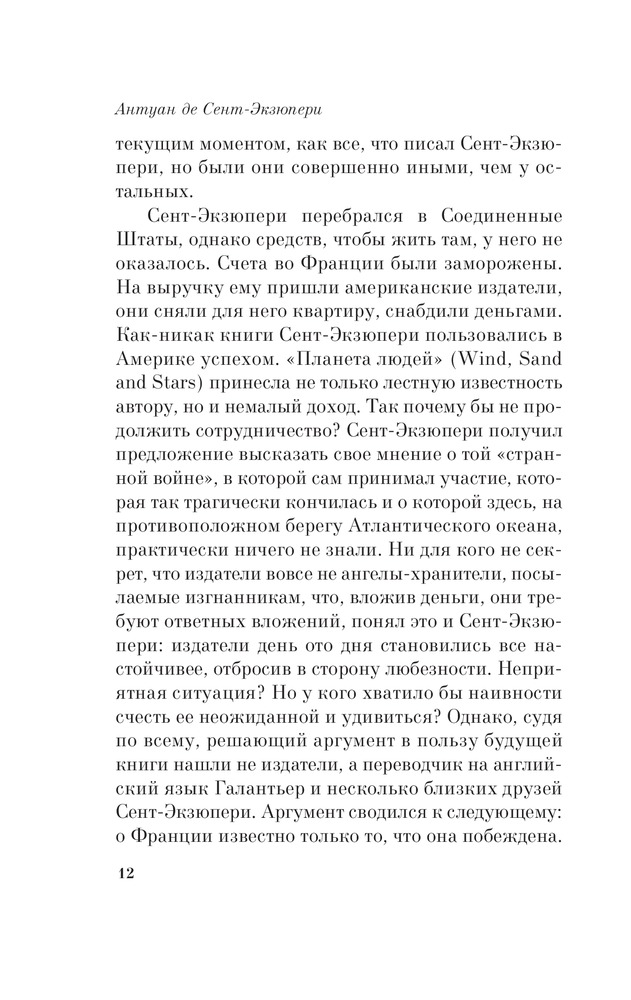 Антуан де Сент-Экзюпери

текущим моментом, как все, что писал Сент-Экзюпери, но были они совершенно иными, чем у остальных.

Сент-Экзюпери перебрался в Соединенные Штаты, однако средств, чтобы жить там, у него не оказалось. Счета во Франции были заморожены. На выручку ему пришли американские издатели, они сняли для него квартиру, снабдили деньгами. Как-никак книги Сент-Экзюпери пользовались в Америке успехом. «Планета людей» (Wind, Sand and Stars) принесла не только лестную известность автору, но и немалый доход. Так почему бы не продолжить сотрудничество? Сент-Экзюпери получил предложение высказать свое мнение о той «странной войне», в которой сам принимал участие, которая так трагически кончилась и о которой здесь, на противоположном берегу Атлантического океана, практически ничего не знали. Ни для кого не секрет, что издатели вовсе не ангелы-хранители, посылаемые изгнанникам, что, вложив деньги, они требуют ответных вложений, понял это и Сент-Экзюпери: издатели день ото дня становились все настойчивее, отбросив в сторону любезности. Неприятная ситуация? Но у кого хватило бы наивности счесть ее неожиданной и удивиться? Однако, судя по всему, решающий аргумент в пользу будущей книги нашли не издатели, а переводчик на английский язык Галантьер и несколько близких друзей Сент-Экзюпери. Аргумент сводился к следующему: о Франции известно только то, что она побеждена.

12